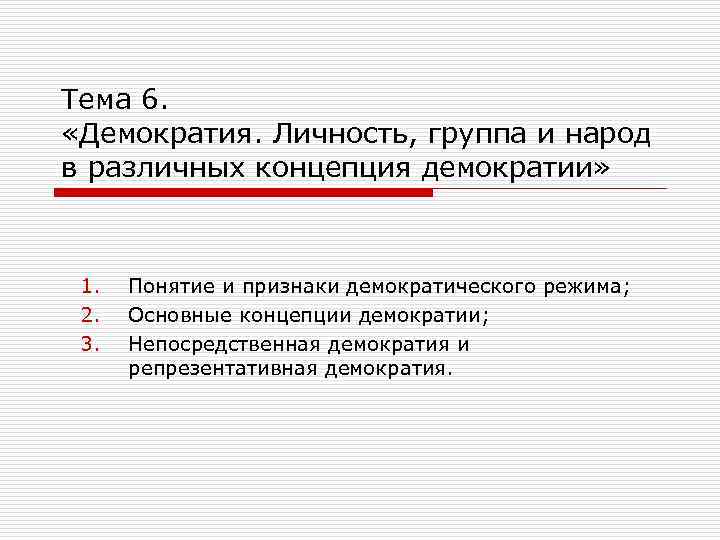 Тема 6.
«Демократия. Личность, группа и народ в различных концепция демократии»

1. Понятие и признаки демократического режима;
2. Основные концепции демократии;
3. Непосредственная демократия и репрезентативная демократия.